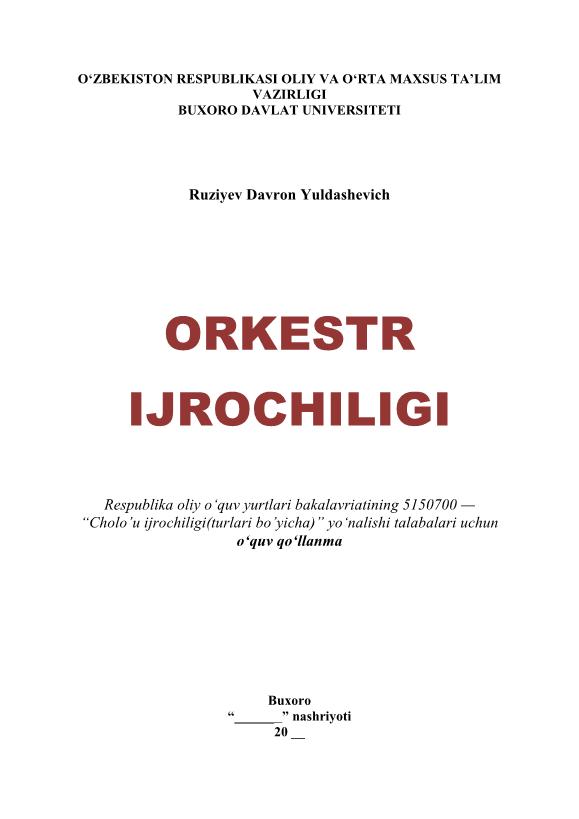 O‘ZBEKISTON RESPUBLIKASI OLIY VA O‘RTA MAXSUS TA’LIM VAZIRLIGI
BUXORO DAVLAT UNIVERSITETI

Ruziyev Davron Yuldashevich

ORKESTR
IJROCHILIGI

Respublika oliy o‘quv yurtlari bakalavriatining 5150700 — “Cholo’u ijrochiligi(turlari bo’yicha)” yo‘nalishi talabalari uchun
o‘quv qo‘llanma

Buxoro
“______” nashriyoti
20 __